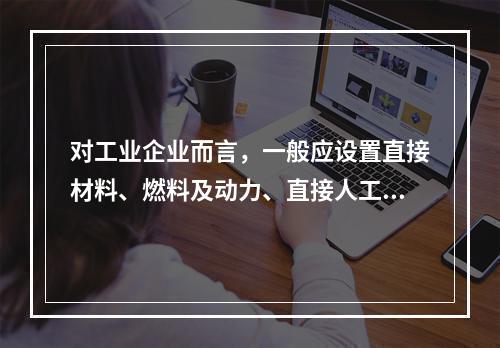 对工业企业而言，一般应设置直接材料、燃料及动力、直接人工...